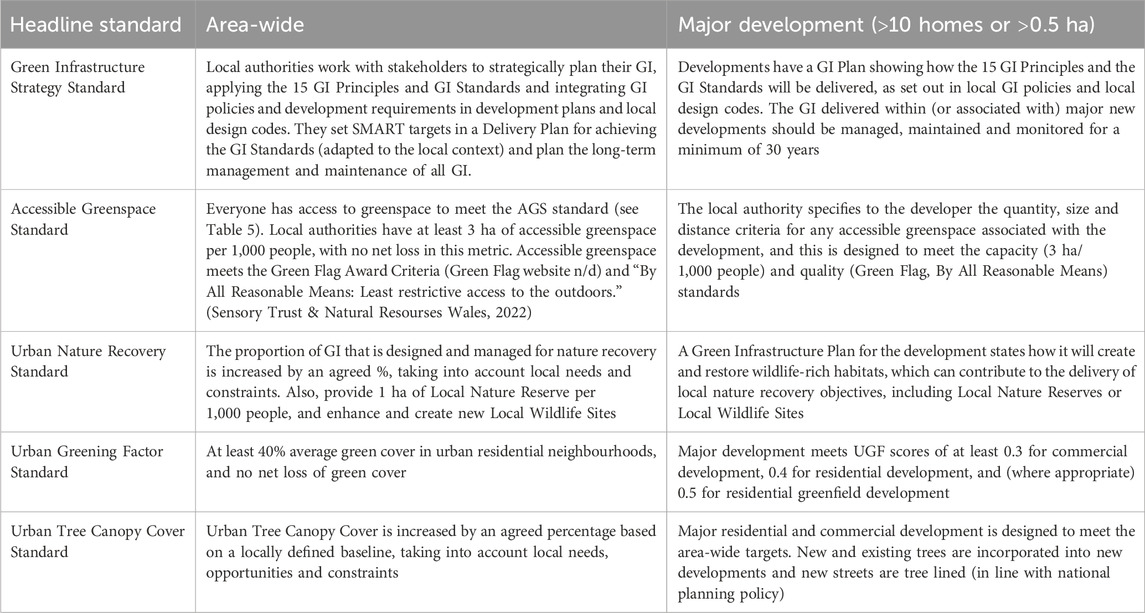 | Headline standard | Area-wide | Major development (>10 homes or >0.5 ha) |
|---|---|---|
| Green Infrastructure Strategy Standard | Local authorities work with stakeholders to strategically plan their GI, applying the 15 GI Principles and GI Standards and integrating GI policies and development requirements in development plans and local design codes. They set SMART targets in a Delivery Plan for achieving the GI Standards (adapted to the local context) and plan the long-term management and maintenance of all GI. | Developments have a GI Plan showing how the 15 GI Principles and the GI Standards will be delivered, as set out in local GI policies and local design codes. The GI delivered within (or associated with) major new developments should be managed, maintained and monitored for a minimum of 30 years |
| Accessible Greenspace Standard | Everyone has access to greenspace to meet the AGS standard (see Table 5). Local authorities have at least 3 ha of accessible greenspace per 1,000 people, with no net loss in this metric. Accessible greenspace meets the Green Flag Award Criteria (Green Flag website n/d) and "By All Reasonable Means: Least restrictive access to the outdoors." (Sensory Trust & Natural Resourses Wales, 2022) | The local authority specifies to the developer the quantity, size and distance criteria for any accessible greenspace associated with the development, and this is designed to meet the capacity (3 ha/ 1,000 people) and quality (Green Flag, By All Reasonable Means) standards |
| Urban Nature Recovery Standard | The proportion of GI that is designed and managed for nature recovery is increased by an agreed %, taking into account local needs and constraints. Also, provide 1 ha of Local Nature Reserve per 1,000 people, and enhance and create new Local Wildlife Sites | A Green Infrastructure Plan for the development states how it will create and restore wildlife-rich habitats, which can contribute to the delivery of local nature recovery objectives, including Local Nature Reserves or Local Wildlife Sites |
| Urban Greening Factor Standard | At least 40% average green cover in urban residential neighbourhoods, and no net loss of green cover | Major development meets UGF scores of at least 0.3 for commercial development, 0.4 for residential development, and (where appropriate) 0.5 for residential greenfield development |
| Urban Tree Canopy Cover Standard | Urban Tree Canopy Cover is increased by an agreed percentage based on a locally defined baseline, taking into account local needs, opportunities and constraints | Major residential and commercial development is designed to meet the area-wide targets. New and existing trees are incorporated into new developments and new streets are tree lined (in line with national planning policy) |